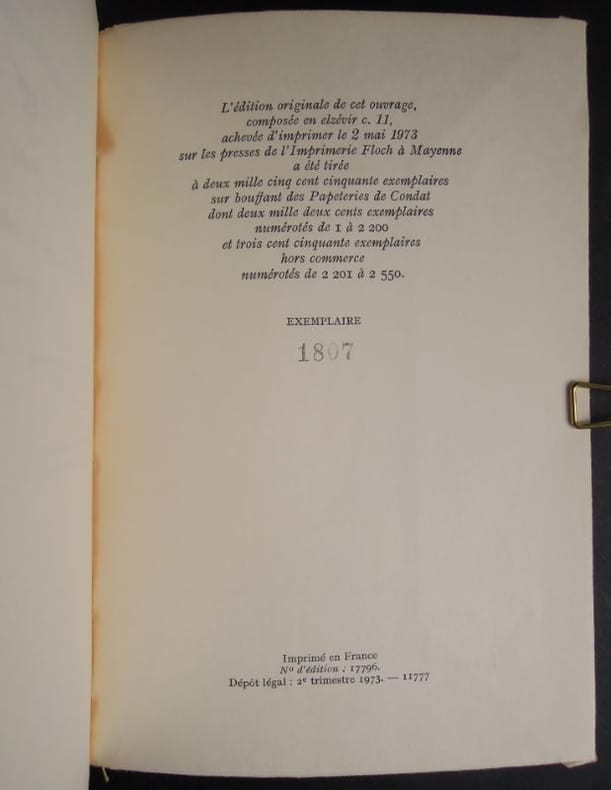 L'édition originale de cet ouvrage,
composée en elzévir c. 11,
achevée d'imprimer le 2 mai 1973
sur les presses de l'Imprimerie Floch à Mayenne
a été tirée
à deux mille cinq cent cinquante exemplaires
sur bouffant des Papeteries de Condat
dont deux mille deux cents exemplaires
numérotés de 1 à 2 200
et trois cent cinquante exemplaires
hors commerce
numérotés de 2 201 à 2 550.

EXEMPLAIRE

1807

Imprimé en France
No d'édition : 17796.
Dépôt légal : 2e trimestre 1973. — 11777